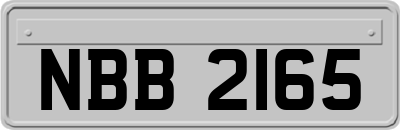 NBB 2165